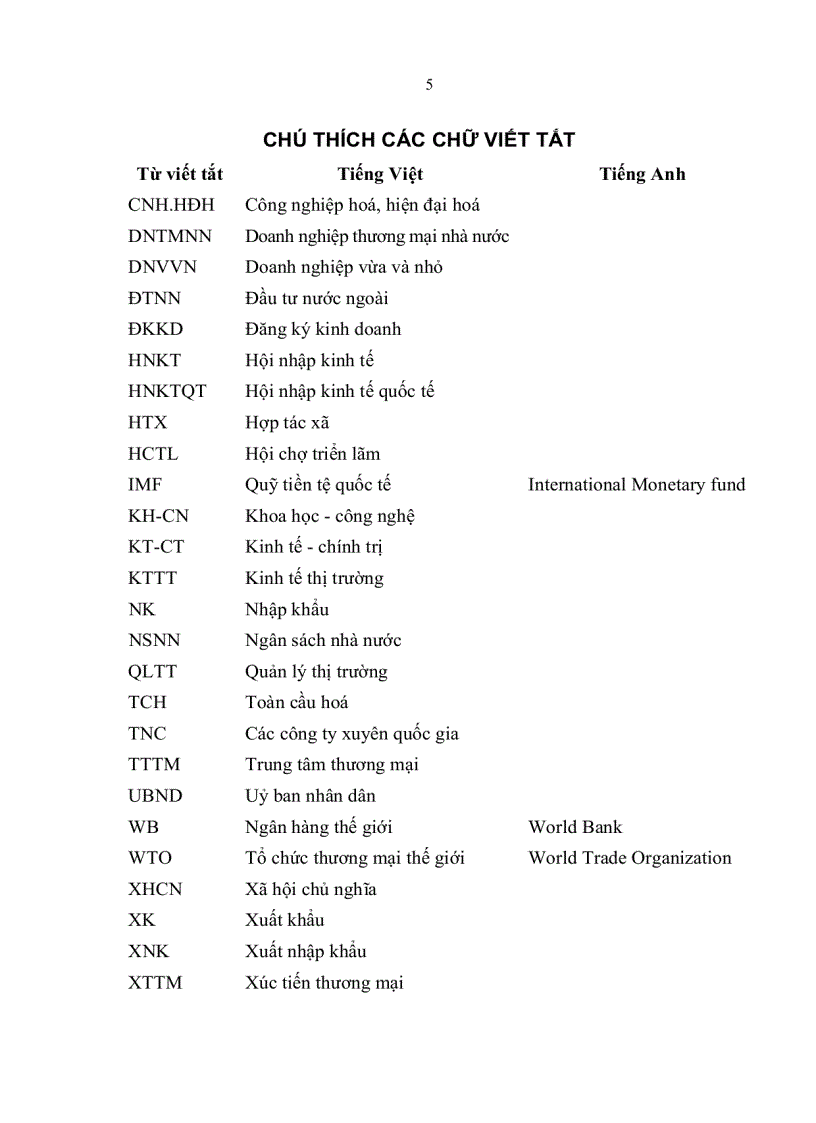 5

CHÚ THÍCH CÁC CHỮ VIẾT TẮT

| Từ viết tắt | Tiếng Việt | Tiếng Anh |
|---|---|---|
| CNH.HĐH | Công nghiệp hoá, hiện đại hoá | |
| DNTMNN | Doanh nghiệp thương mại nhà nước | |
| DNVVN | Doanh nghiệp vừa và nhỏ | |
| ĐTNN | Đầu tư nước ngoài | |
| ĐKKD | Đăng ký kinh doanh | |
| HNKT | Hội nhập kinh tế | |
| HNKTQT | Hội nhập kinh tế quốc tế | |
| HTX | Hợp tác xã | |
| HCTL | Hội chợ triển lãm | |
| IMF | Quỹ tiền tệ quốc tế | International Monetary fund |
| KH-CN | Khoa học - công nghệ | |
| KT-CT | Kinh tế - chính trị | |
| KTTT | Kinh tế thị trường | |
| NK | Nhập khẩu | |
| NSNN | Ngân sách nhà nước | |
| QLTT | Quản lý thị trường | |
| TCH | Toàn cầu hoá | |
| TNC | Các công ty xuyên quốc gia | |
| TTTM | Trung tâm thương mại | |
| UBND | Uỷ ban nhân dân | |
| WB | Ngân hàng thế giới | World Bank |
| WTO | Tổ chức thương mại thế giới | World Trade Organization |
| XHCN | Xã hội chủ nghĩa | |
| XK | Xuất khẩu | |
| XNK | Xuất nhập khẩu | |
| XTTM | Xúc tiến thương mại | |